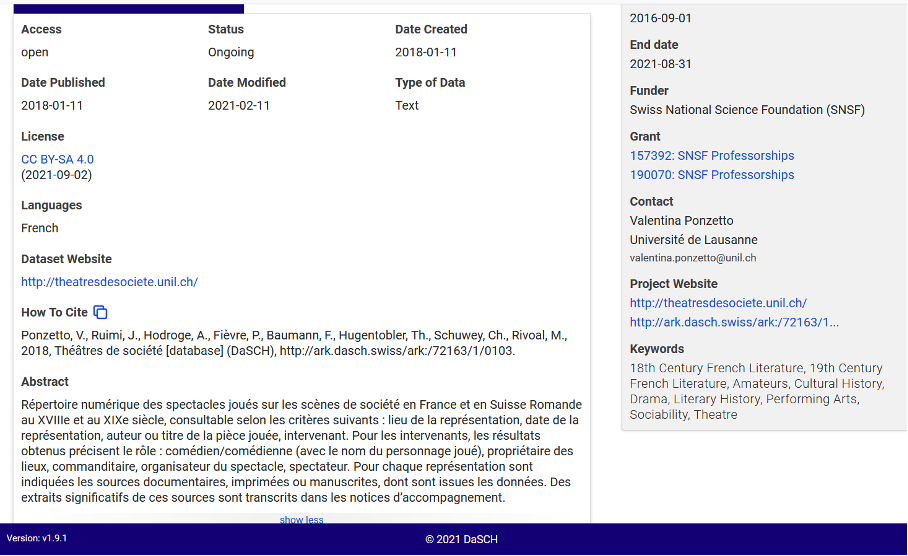 Access
open

Status
Ongoing

Date Created
2018-01-11

Date Published
2018-01-11

Date Modified
2021-02-11

Type of Data
Text

License
CC BY-SA 4.0
(2021-09-02)

Languages
French

Dataset Website
http://theatresdesociete.unil.ch/

How To Cite

Ponzetto, V., Ruimi, J., Hodroge, A., Fièvre, P., Baumann, F., Hugentobler, Th., Schuwey, Ch., Rivoal, M., 2018, Théâtres de société [database] (DaSCH), http://ark.dasch.swiss/ark:/72163/1/0103.

Abstract

Répertoire numérique des spectacles joués sur les scènes de société en France et en Suisse Romande au XVIIIe et au XIXe siècle, consultable selon les critères suivants : lieu de la représentation, date de la représentation, auteur ou titre de la pièce jouée, intervenant. Pour les intervenants, les résultats obtenus précisent le rôle : comédien/comédienne (avec le nom du personnage joué), propriétaire des lieux, commanditaire, organisateur du spectacle, spectateur. Pour chaque représentation sont indiquées les sources documentaires, imprimées ou manuscrites, dont sont issues les données. Des extraits significatifs de ces sources sont transcrits dans les notices d'accompagnement.

show less

2016-09-01

End date
2021-08-31

Funder
Swiss National Science Foundation (SNSF)

Grant
157392: SNSF Professorships
190070: SNSF Professorships

Contact
Valentina Ponzetto
Université de Lausanne
valentina.ponzetto@unil.ch

Project Website
http://theatresdesociete.unil.ch/
http://ark.dasch.swiss/ark:/72163/1...

Keywords
18th Century French Literature, 19th Century French Literature, Amateurs, Cultural History, Drama, Literary History, Performing Arts, Sociability, Theatre

Version: v1.9.1

© 2021 DaSCH